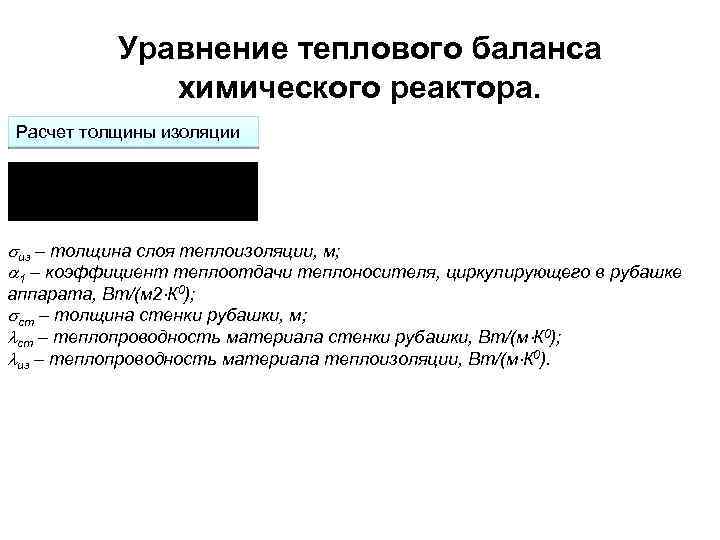 Уравнение теплового баланса химического реактора.

Расчет толщины изоляции

$\sigma_{из}$ – толщина слоя теплоизоляции, м;
$\alpha_1$ – коэффициент теплоотдачи теплоносителя, циркулирующего в рубашке аппарата, Вт/(м2·К$^0$);
$\sigma_{ст}$ – толщина стенки рубашки, м;
$\lambda_{ст}$ – теплопроводность материала стенки рубашки, Вт/(м·К$^0$);
$\lambda_{из}$ – теплопроводность материала теплоизоляции, Вт/(м·К$^0$).